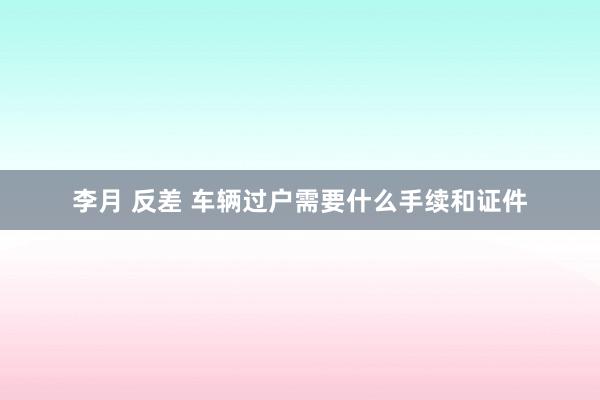 李月 反差 车辆过户需要什么手续和证件